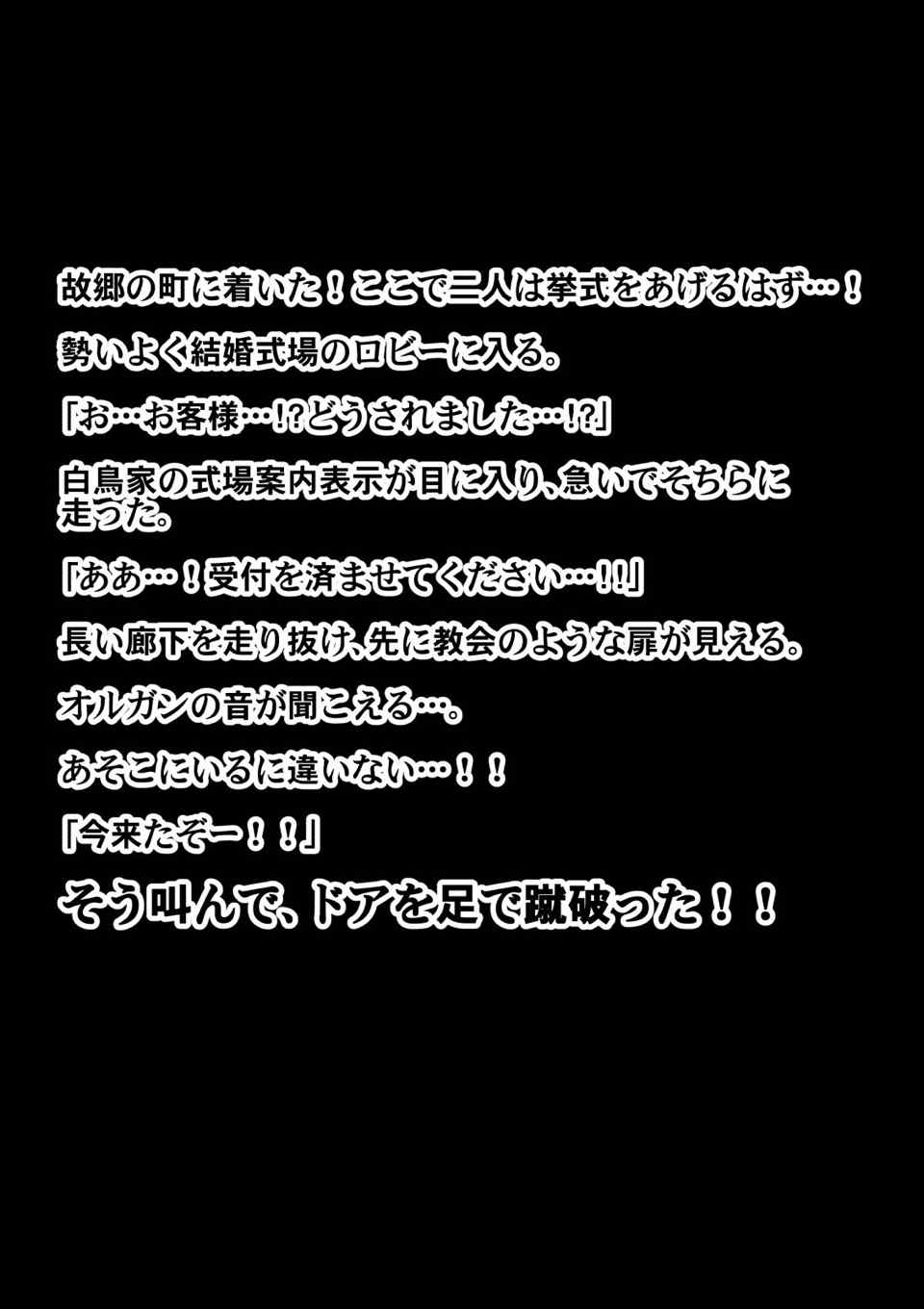 故郷の町に着いた！ここで二人は挙式をあげるはず…！

勢いよく結婚式場のロビーに入る。

「お…お客様…!?どうされました…!?」

白鳥家の式場案内表示が目に入り、急いでそちらに走った。

「ああ…！受付を済ませてください…!!」

長い廊下を走り抜け、先に教会のような扉が見える。

オルガンの音が聞こえる…。

あそこにいるに違いない…！！

「今来たぞー！！」

そう叫んで、ドアを足で蹴破った！！